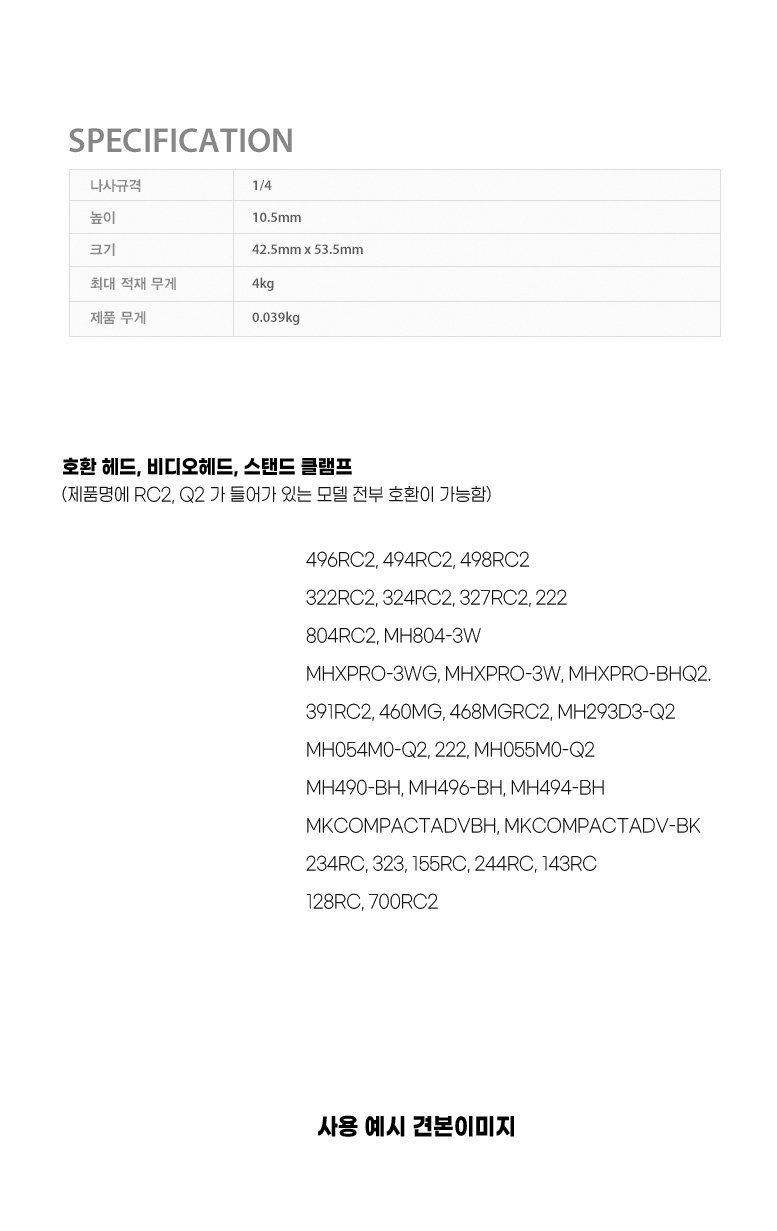 SPECIFICATION

| 나사규격 | 1/4 |
|---|---|
| 높이 | 10.5mm |
| 크기 | 42.5mm x 53.5mm |
| 최대 적재 무게 | 4kg |
| 제품 무게 | 0.039kg |

호환 헤드, 비디오헤드, 스탠드 클램프
(제품명에 RC2, Q2 가 들어가 있는 모델 전부 호환이 가능함)

496RC2, 494RC2, 498RC2
322RC2, 324RC2, 327RC2, 222
804RC2, MH804-3W
MHXPRO-3WG, MHXPRO-3W, MHXPRO-BHQ2.
391RC2, 460MG, 468MGRC2, MH293D3-Q2
MH054M0-Q2, 222, MH055M0-Q2
MH490-BH, MH496-BH, MH494-BH
MKCOMPACTADVBH, MKCOMPACTADV-BK
234RC, 323, 155RC, 244RC, 143RC
128RC, 700RC2

사용 예시 견본이미지